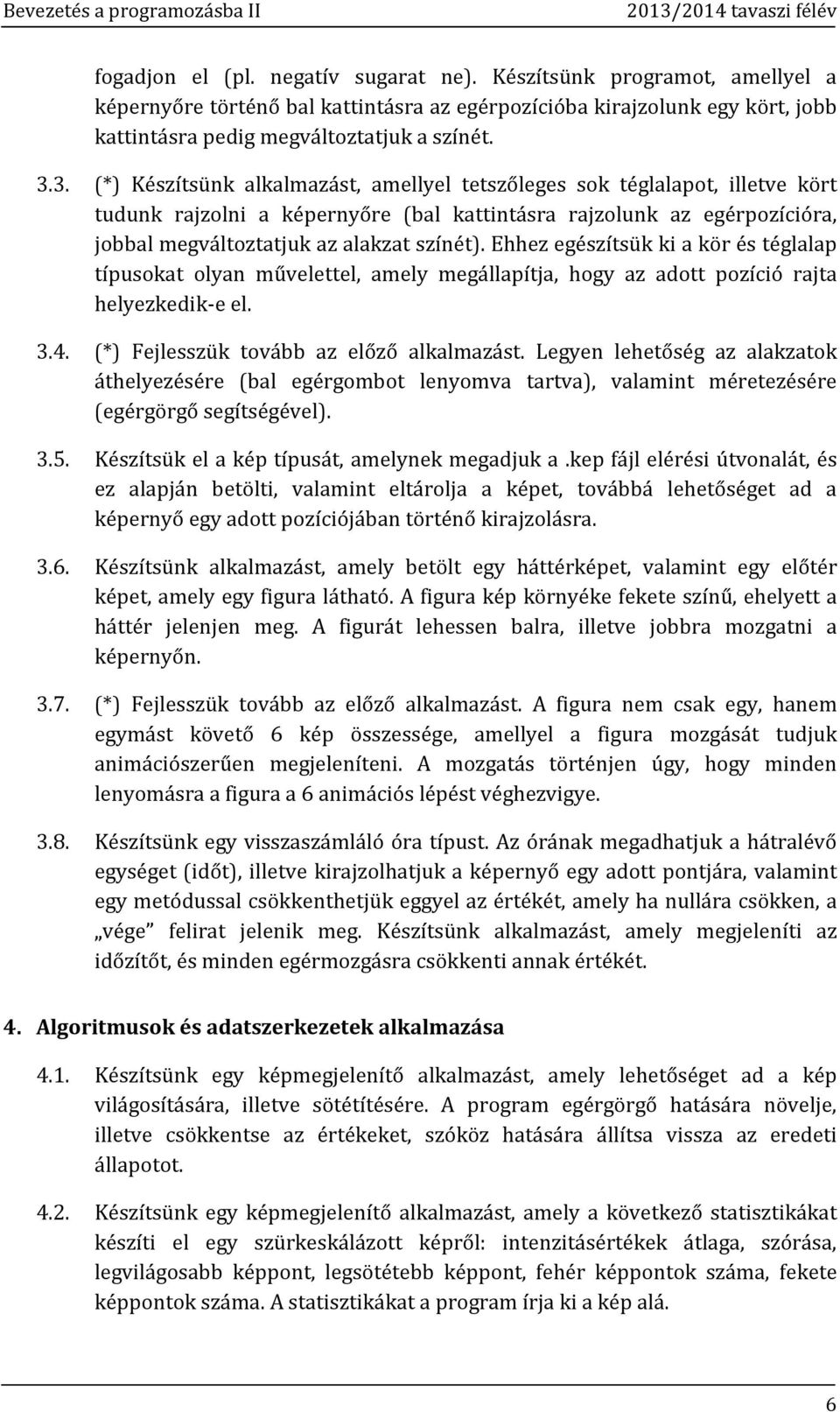 Bevezetés a programozásba II 2013/2014 tavaszi félév

fogadjon el (pl. negatív sugarat ne). Készítsünk programot, amellyel a képernyőre történő bal kattintásra az egérpozícióba kirajzolunk egy kört, jobb kattintásra pedig megváltoztatjuk a színét.

3.3. (*) Készítsünk alkalmazást, amellyel tetszőleges sok téglalapot, illetve kört tudunk rajzolni a képernyőre (bal kattintásra rajzolunk az egérpozícióra, jobbal megváltoztatjuk az alakzat színét). Ehhez egészítsük ki a kör és téglalap típusokat olyan művelettel, amely megállapítja, hogy az adott pozíció rajta helyezkedik-e el.

3.4. (*) Fejlesszük tovább az előző alkalmazást. Legyen lehetőség az alakzatok áthelyezésére (bal egérgombot lenyomva tartva), valamint méretezésére (egérgörgő segítségével).

3.5. Készítsük el a kép típusát, amelynek megadjuk a .kep fájl elérési útvonalát, és ez alapján betölti, valamint eltárolja a képet, továbbá lehetőséget ad a képernyő egy adott pozíciójában történő kirajzolásra.

3.6. Készítsünk alkalmazást, amely betölt egy háttérképet, valamint egy előtér képet, amely egy figura látható. A figura kép környéke fekete színű, ehelyett a háttér jelenjen meg. A figurát lehessen balra, illetve jobbra mozgatni a képernyőn.

3.7. (*) Fejlesszük tovább az előző alkalmazást. A figura nem csak egy, hanem egymást követő 6 kép összessége, amellyel a figura mozgását tudjuk animációszerűen megjeleníteni. A mozgatás történjen úgy, hogy minden lenyomásra a figura a 6 animációs lépést véghezvigye.

3.8. Készítsünk egy visszaszámláló óra típust. Az órának megadhatjuk a hátralévő egységet (időt), illetve kirajzolhatjuk a képernyő egy adott pontjára, valamint egy metódussal csökkenthetjük eggyel az értékét, amely ha nullára csökken, a „vége” felirat jelenik meg. Készítsünk alkalmazást, amely megjeleníti az időzítőt, és minden egérmozgásra csökkenti annak értékét.

4. Algoritmusok és adatszerkezetek alkalmazása

4.1. Készítsünk egy képmegjelenítő alkalmazást, amely lehetőséget ad a kép világosítására, illetve sötétítésére. A program egérgörgő hatására növelje, illetve csökkentse az értékeket, szóköz hatására állítsa vissza az eredeti állapotot.

4.2. Készítsünk egy képmegjelenítő alkalmazást, amely a következő statisztikákat készíti el egy szürkeskálázott képről: intenzitásértékek átlaga, szórása, legvilágosabb képpont, legsötétebb képpont, fehér képpontok száma, fekete képpontok száma. A statisztikákat a program írja ki a kép alá.

6